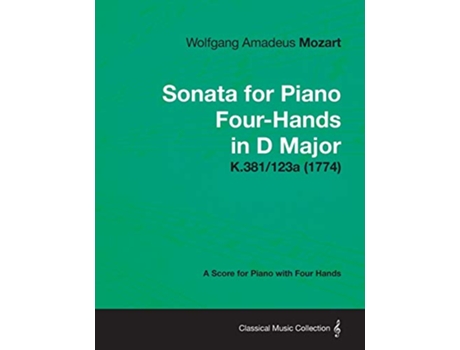 Wolfgang Amadeus Mozart

Sonata for Piano Four-Hands in D Major

K.381/123a (1774)

A Score for Piano with Four Hands

Classical Music Collection